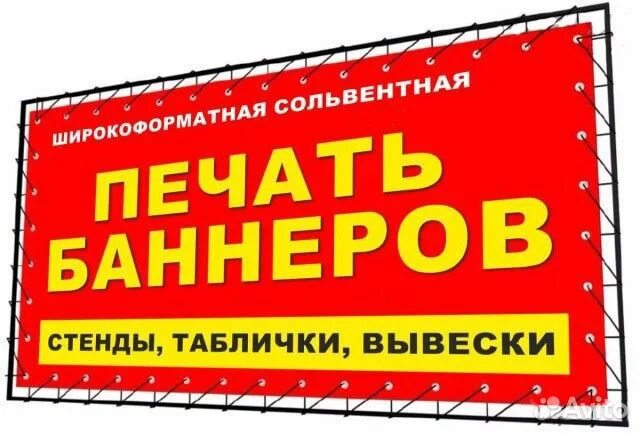 ШИРОКОФОРМАТНАЯ СОЛЬВЕНТНАЯ

ПЕЧАТЬ БАННЕРОВ

СТЕНДЫ, ТАБЛИЧКИ, ВЫВЕСКИ

Avito